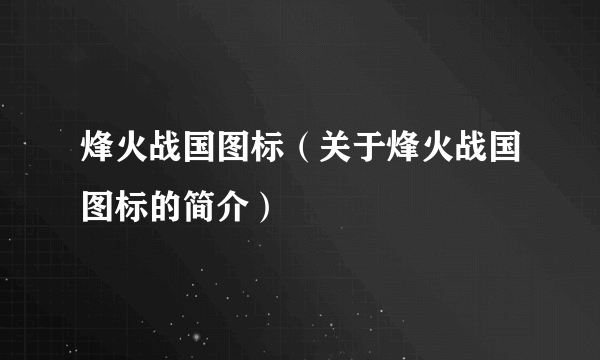 烽火战国图标（关于烽火战国图标的简介）